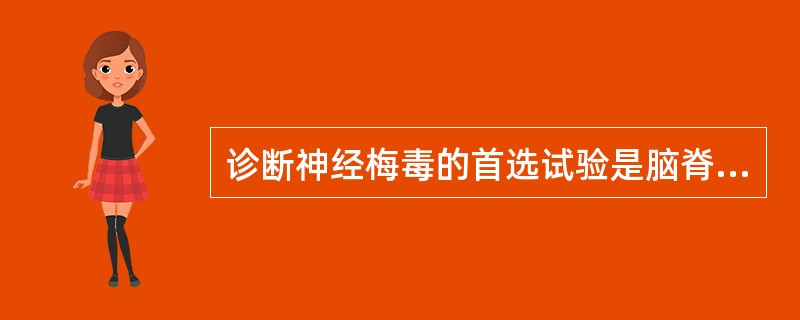 诊断神经梅毒的首选试验是脑脊...